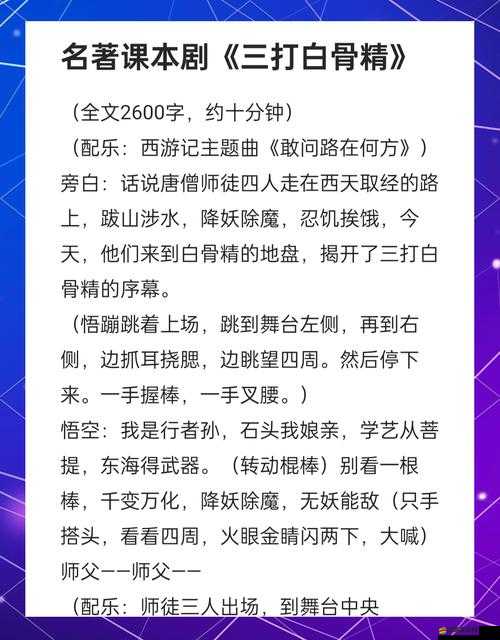 名著课本剧《三打白骨精》

（全文2600字，约十分钟）
（配乐：西游记主题曲《敢问路在何方》）
旁白：话说唐僧师徒四人走在西天取经的路上，跋山涉水，降妖除魔，忍饥挨饿，今天，他们来到白骨精的地盘，揭开了三打白骨精的序幕。
（悟蹦跳着上场，跳到舞台左侧，再到右侧，边抓耳挠腮，边眺望四周。然后停下来。一手握棒，一手叉腰。）
悟空：我是行者孙，石头我娘亲，学艺从菩提，东海得武器。（转动棍棒）别看一根棒，千变万化，降妖除魔，无妖能敌（只手搭头，看看四周，火眼金睛闪两下，大喊）师父——师父——
（配乐：师徒三人出场，到舞台中央